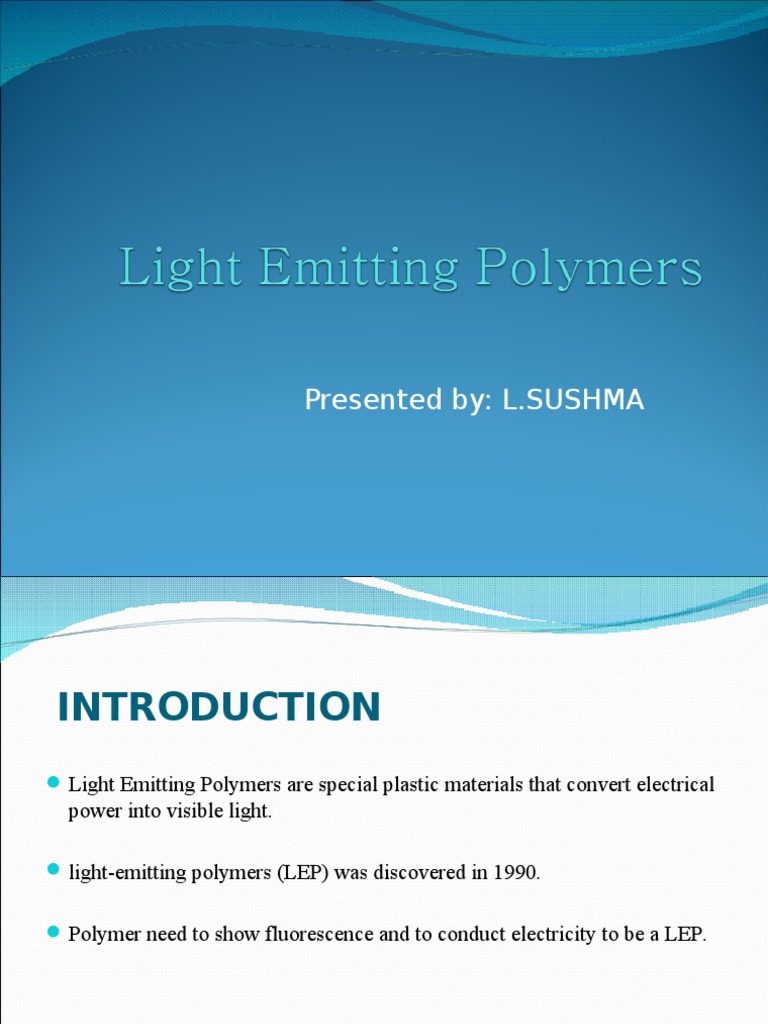 Light Emitting Polymers

Presented by: L.SUSHMA

INTRODUCTION

Light Emitting Polymers are special plastic materials that convert electrical power into visible light.

light-emitting polymers (LEP) was discovered in 1990.

Polymer need to show fluorescence and to conduct electricity to be a LEP.